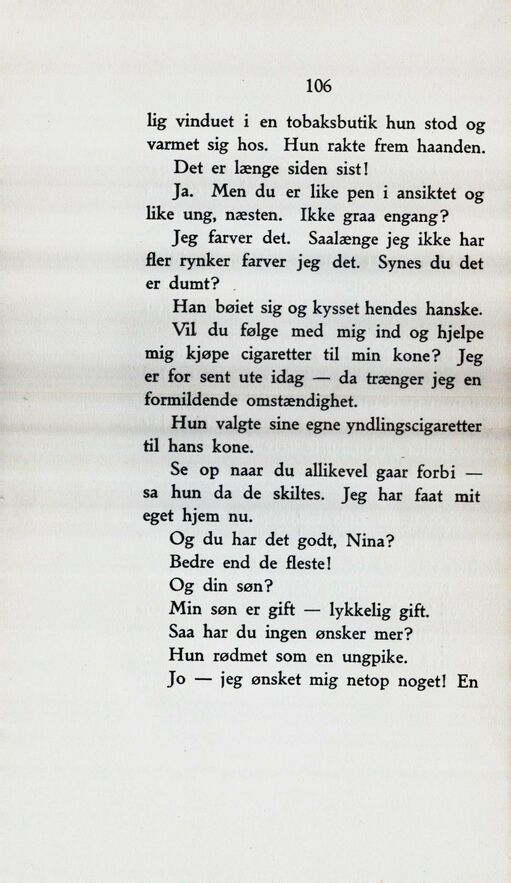 106

lig vinduet i en tobaksbutik hun stod og varmet sig hos. Hun rakte frem haanden.

Det er længe siden sist!

Ja. Men du er like pen i ansiktet og like ung, næsten. Ikke graa engang?

Jeg farver det. Saalænge jeg ikke har fler rynker farver jeg det. Synes du det er dumt?

Han bøiet sig og kysset hendes hanske.

Vil du følge med mig ind og hjelpe mig kjøpe cigaretter til min kone? Jeg er for sent ute idag — da trænger jeg en formildende omstændighet.

Hun valgte sine egne yndlingscigaretter til hans kone.

Se op naar du allikevel gaar forbi — sa hun da de skiltes. Jeg har faat mit eget hjem nu.

Og du har det godt, Nina?

Bedre end de fleste!

Og din søn?

Min søn er gift — lykkelig gift.

Saa har du ingen ønsker mer?

Hun rødmet som en ungpike.

Jo — jeg ønsket mig netop noget! En